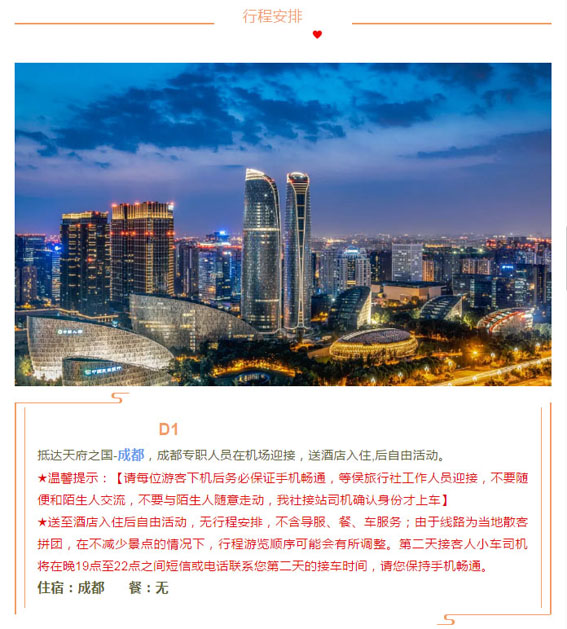 行程安排

D1

抵达天府之国-成都，成都专职人员在机场迎接，送酒店入住,后自由活动。

★温馨提示：【请每位游客下机后务必保证手机畅通，等侯旅行社工作人员迎接，不要随便和陌生人交流，不要与陌生人随意走动，我社接站司机确认身份才上车】

★送至酒店入住后自由活动，无行程安排，不含导服、餐、车服务；由于线路为当地散客拼团，在不减少景点的情况下，行程游览顺序可能会有所调整。第二天接客人小车司机将在晚19点至22点之间短信或电话联系您第二天的接车时间，请您保持手机畅通。

住宿：成都　　餐：无